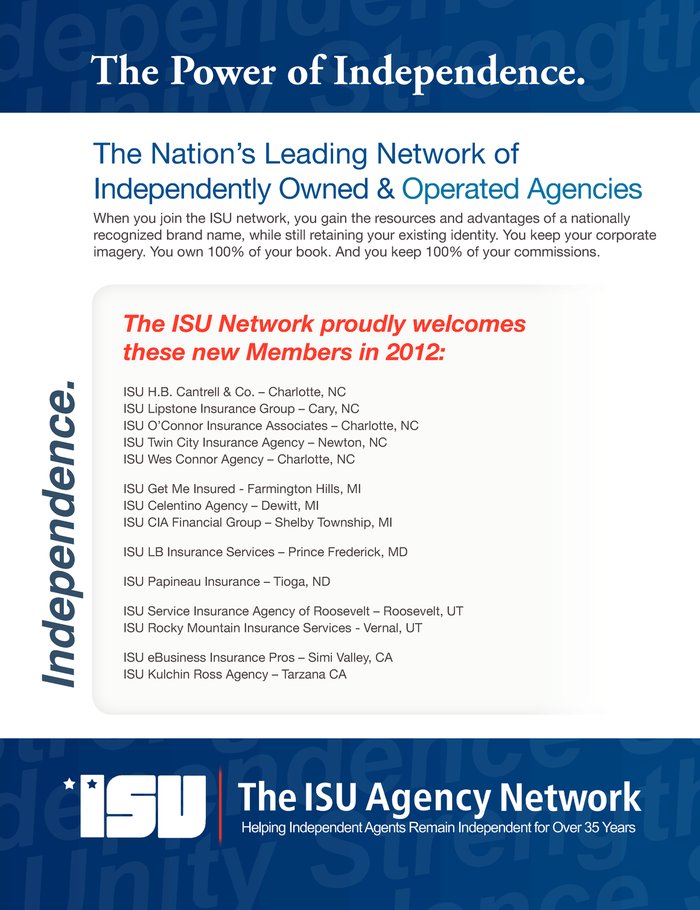 The Power of Independence.

The Nation's Leading Network of Independently Owned & Operated Agencies

When you join the ISU network, you gain the resources and advantages of a nationally recognized brand name, while still retaining your existing identity. You keep your corporate imagery. You own 100% of your book. And you keep 100% of your commissions.

Independence.

The ISU Network proudly welcomes these new Members in 2012:

ISU H.B. Cantrell & Co. – Charlotte, NC
ISU Lipstone Insurance Group – Cary, NC
ISU O'Connor Insurance Associates – Charlotte, NC
ISU Twin City Insurance Agency – Newton, NC
ISU Wes Connor Agency – Charlotte, NC

ISU Get Me Insured - Farmington Hills, MI
ISU Celentino Agency – Dewitt, MI
ISU CIA Financial Group – Shelby Township, MI

ISU LB Insurance Services – Prince Frederick, MD

ISU Papineau Insurance – Tioga, ND

ISU Service Insurance Agency of Roosevelt – Roosevelt, UT
ISU Rocky Mountain Insurance Services - Vernal, UT

ISU eBusiness Insurance Pros – Simi Valley, CA
ISU Kulchin Ross Agency – Tarzana CA

ISU

The ISU Agency Network
Helping Independent Agents Remain Independent for Over 35 Years